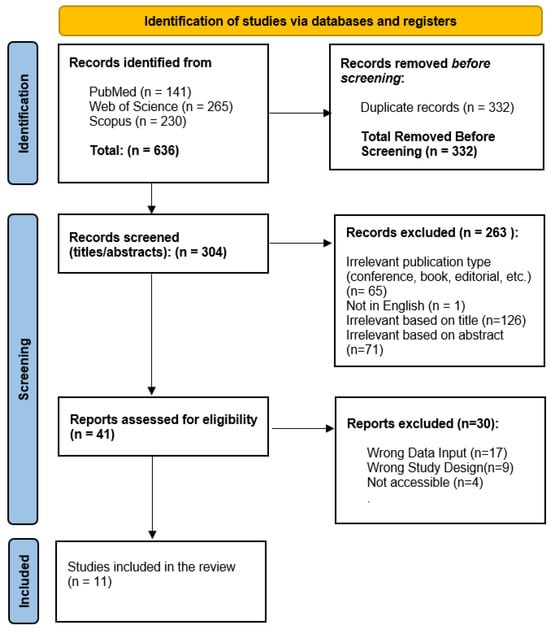 Identification of studies via databases and registers

Identification

Records identified from

PubMed (n = 141)
Web of Science (n = 265)
Scopus (n = 230)

Total: (n = 636)

Records removed before screening:

Duplicate records (n = 332)

Total Removed Before Screening (n = 332)

Screening

Records screened (titles/abstracts): (n = 304)

Records excluded (n = 263 ):

Irrelevant publication type (conference, book, editorial, etc.) (n= 65)
Not in English (n = 1)
Irrelevant based on title (n=126)
Irrelevant based on abstract (n=71)

Reports assessed for eligibility (n = 41)

Reports excluded (n=30):

Wrong Data Input (n=17)
Wrong Study Design(n=9)
Not accessible (n=4)
.

Included

Studies included in the review (n = 11)